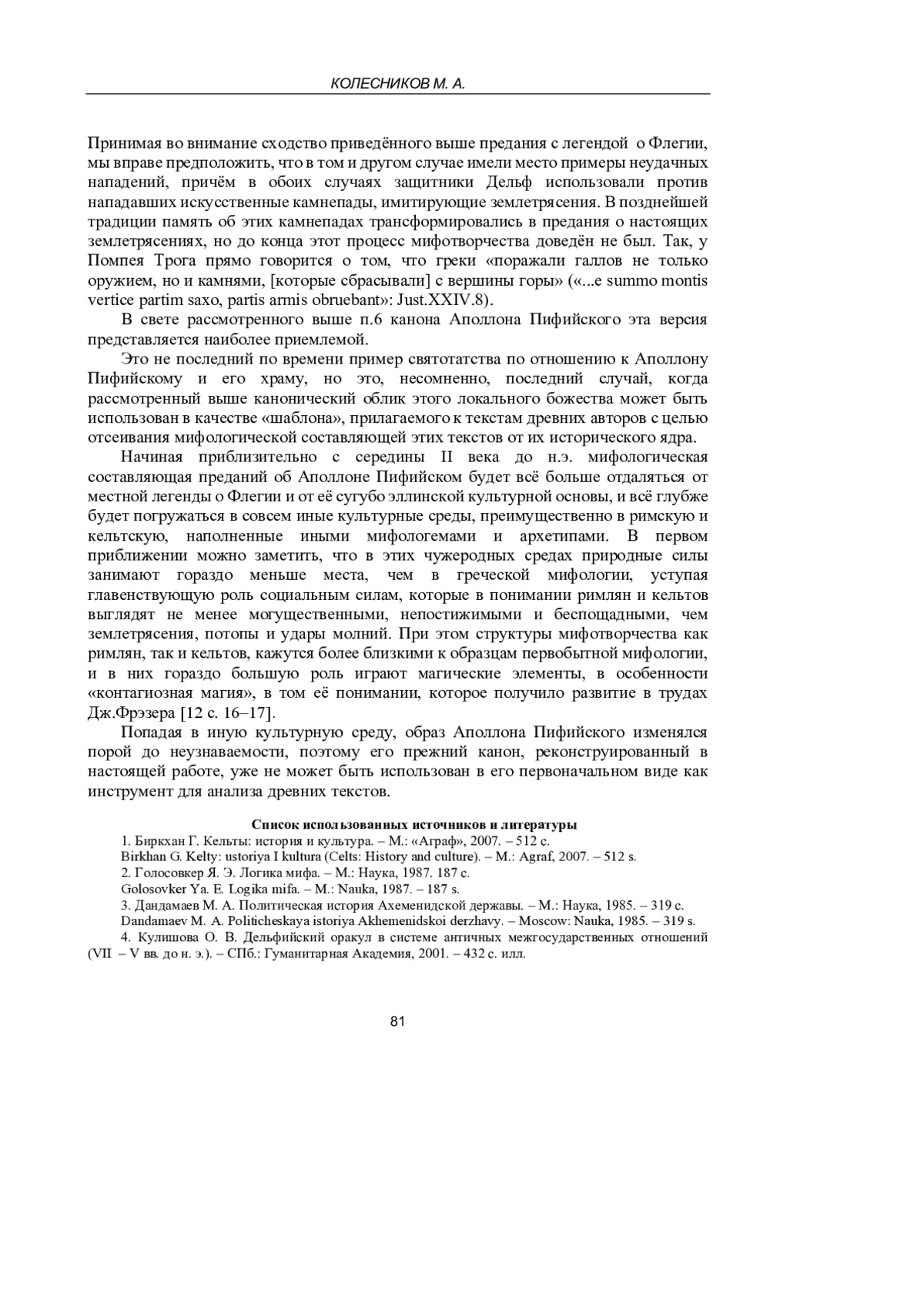 КОЛЕСНИКОВ М. А.

Принимая во внимание сходство приведённого выше предания с легендой о Флегии, мы вправе предположить, что в том и другом случае имели место примеры неудачных нападений, причём в обоих случаях защитники Дельф использовали против нападавших искусственные камнепады, имитирующие землетрясения. В позднейшей традиции память об этих камнепадах трансформировались в предания о настоящих землетрясениях, но до конца этот процесс мифотворчества доведён не был. Так, у Помпея Трога прямо говорится о том, что греки «поражали галлов не только оружием, но и камнями, [которые сбрасывали] с вершины горы» («...e summo montis vertice partim saxo, partis armis obruebant»: Just.XXIV.8).

В свете рассмотренного выше п.6 канона Аполлона Пифийского эта версия представляется наиболее приемлемой.

Это не последний по времени пример святотатства по отношению к Аполлону Пифийскому и его храму, но это, несомненно, последний случай, когда рассмотренный выше канонический облик этого локального божества может быть использован в качестве «шаблона», прилагаемого к текстам древних авторов с целью отсеивания мифологической составляющей этих текстов от их исторического ядра.

Начиная приблизительно с середины II века до н.э. мифологическая составляющая преданий об Аполлоне Пифийском будет всё больше отдаляться от местной легенды о Флегии и от её сугубо эллинской культурной основы, и всё глубже будет погружаться в совсем иные культурные среды, преимущественно в римскую и кельтскую, наполненные иными мифологемами и архетипами. В первом приближении можно заметить, что в этих чужеродных средах природные силы занимают гораздо меньше места, чем в греческой мифологии, уступая главенствующую роль социальным силам, которые в понимании римлян и кельтов выглядят не менее могущественными, непостижимыми и беспощадными, чем землетрясения, потопы и удары молний. При этом структуры мифотворчества как римлян, так и кельтов, кажутся более близкими к образцам первобытной мифологии, и в них гораздо большую роль играют магические элементы, в особенности «контагиозная магия», в том её понимании, которое получило развитие в трудах Дж.Фрэзера [12 с. 16–17].

Попадая в иную культурную среду, образ Аполлона Пифийского изменялся порой до неузнаваемости, поэтому его прежний канон, реконструированный в настоящей работе, уже не может быть использован в его первоначальном виде как инструмент для анализа древних текстов.

Список использованных источников и литературы

1. Биркхан Г. Кельты: история и культура. – М.: «Аграф», 2007. – 512 с.
Birkhan G. Kelty: ustoriya I kultura (Celts: History and culture). – M.: Agraf, 2007. – 512 s.
2. Голосовкер Я. Э. Логика мифа. – М.: Наука, 1987. 187 с.
Golosovker Ya. E. Logika mifa. – M.: Nauka, 1987. – 187 s.
3. Дандамаев М. А. Политическая история Ахеменидской державы. – М.: Наука, 1985. – 319 с.
Dandamaev M. A. Politicheskaya istoriya Akhemenidskoi derzhavy. – Moscow: Nauka, 1985. – 319 s.
4. Кулишова О. В. Дельфийский оракул в системе античных межгосударственных отношений (VII – V вв. до н. э.). – СПб.: Гуманитарная Академия, 2001. – 432 с. илл.

81